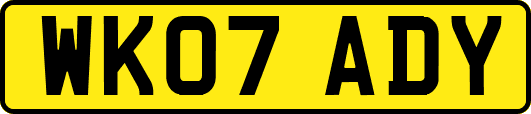 WK07 ADY